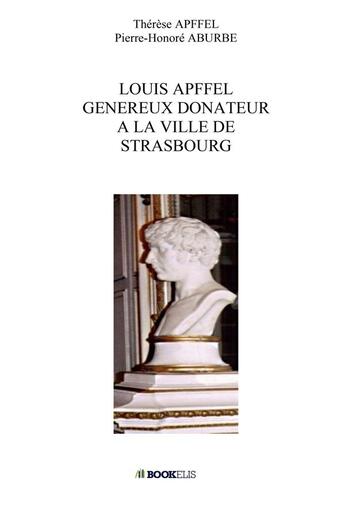 Thérèse APFFEL
Pierre-Honoré ABURBE

LOUIS APFFEL
GENEREUX DONATEUR
A LA VILLE DE
STRASBOURG

BOOKELIS